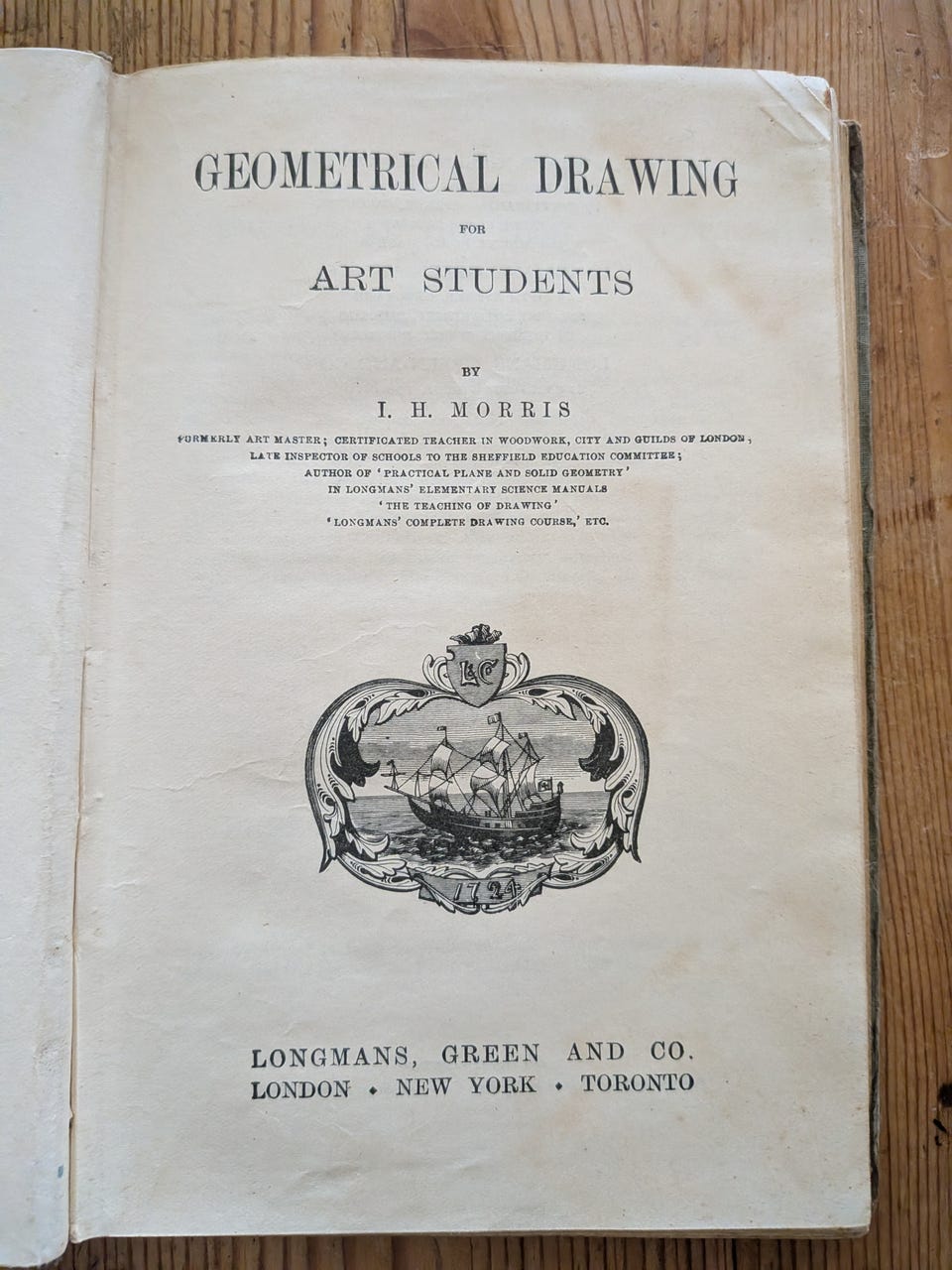 GEOMETRICAL DRAWING

FOR

ART STUDENTS

BY

I. H. MORRIS

FORMERLY ART MASTER; CERTIFICATED TEACHER IN WOODWORK, CITY AND GUILDS OF LONDON; LATE INSPECTOR OF SCHOOLS TO THE SHEFFIELD EDUCATION COMMITTEE; AUTHOR OF 'PRACTICAL PLANE AND SOLID GEOMETRY' IN LONGMANS' ELEMENTARY SCIENCE MANUALS 'THE TEACHING OF DRAWING' 'LONGMANS' COMPLETE DRAWING COURSE,' ETC.

L&C

1724

LONGMANS, GREEN AND CO.
LONDON • NEW YORK • TORONTO